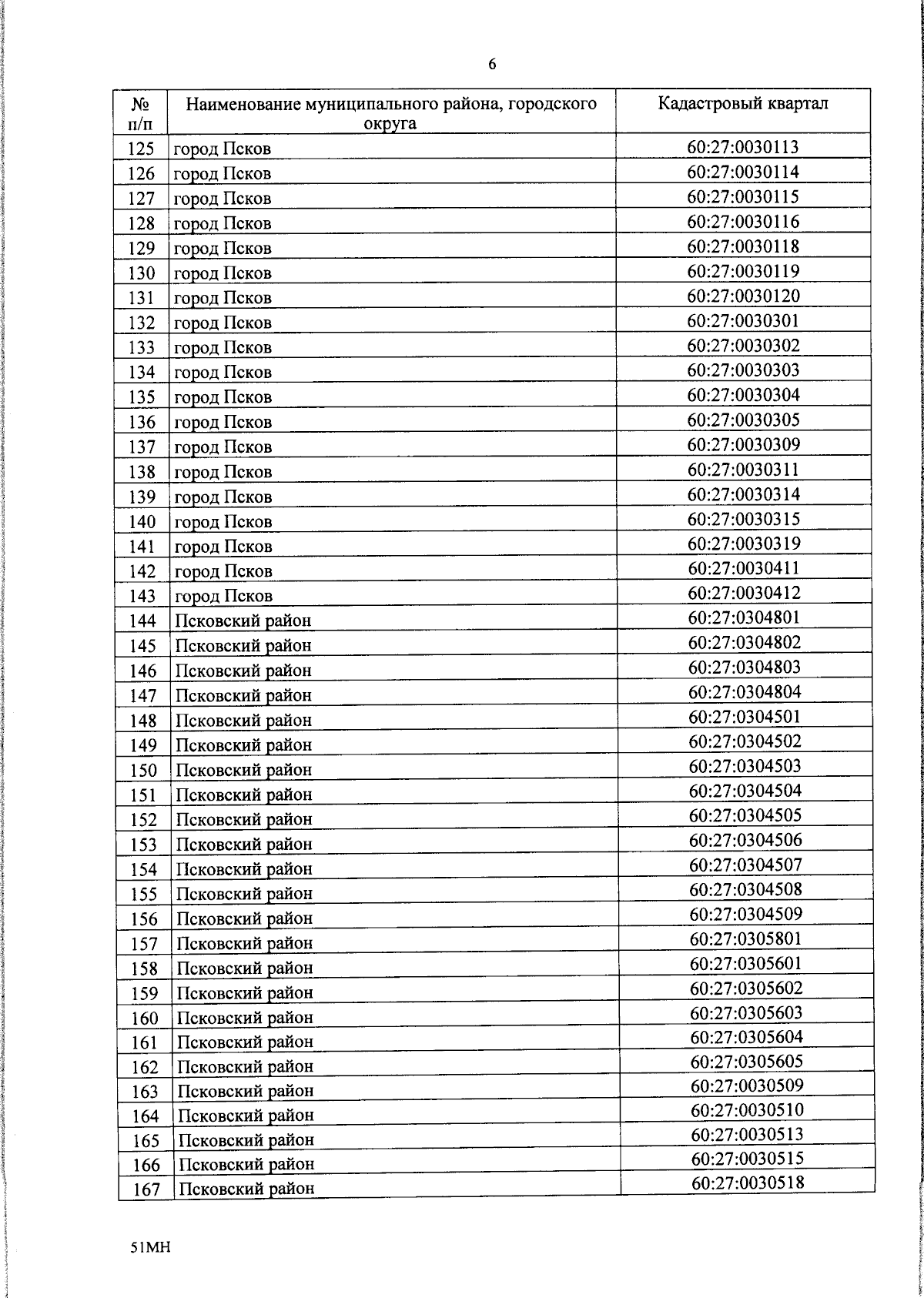 6

| № п/п | Наименование муниципального района, городского округа | Кадастровый квартал |
|---|---|---|
| 125 | город Псков | 60:27:0030113 |
| 126 | город Псков | 60:27:0030114 |
| 127 | город Псков | 60:27:0030115 |
| 128 | город Псков | 60:27:0030116 |
| 129 | город Псков | 60:27:0030118 |
| 130 | город Псков | 60:27:0030119 |
| 131 | город Псков | 60:27:0030120 |
| 132 | город Псков | 60:27:0030301 |
| 133 | город Псков | 60:27:0030302 |
| 134 | город Псков | 60:27:0030303 |
| 135 | город Псков | 60:27:0030304 |
| 136 | город Псков | 60:27:0030305 |
| 137 | город Псков | 60:27:0030309 |
| 138 | город Псков | 60:27:0030311 |
| 139 | город Псков | 60:27:0030314 |
| 140 | город Псков | 60:27:0030315 |
| 141 | город Псков | 60:27:0030319 |
| 142 | город Псков | 60:27:0030411 |
| 143 | город Псков | 60:27:0030412 |
| 144 | Псковский район | 60:27:0304801 |
| 145 | Псковский район | 60:27:0304802 |
| 146 | Псковский район | 60:27:0304803 |
| 147 | Псковский район | 60:27:0304804 |
| 148 | Псковский район | 60:27:0304501 |
| 149 | Псковский район | 60:27:0304502 |
| 150 | Псковский район | 60:27:0304503 |
| 151 | Псковский район | 60:27:0304504 |
| 152 | Псковский район | 60:27:0304505 |
| 153 | Псковский район | 60:27:0304506 |
| 154 | Псковский район | 60:27:0304507 |
| 155 | Псковский район | 60:27:0304508 |
| 156 | Псковский район | 60:27:0304509 |
| 157 | Псковский район | 60:27:0305801 |
| 158 | Псковский район | 60:27:0305601 |
| 159 | Псковский район | 60:27:0305602 |
| 160 | Псковский район | 60:27:0305603 |
| 161 | Псковский район | 60:27:0305604 |
| 162 | Псковский район | 60:27:0305605 |
| 163 | Псковский район | 60:27:0030509 |
| 164 | Псковский район | 60:27:0030510 |
| 165 | Псковский район | 60:27:0030513 |
| 166 | Псковский район | 60:27:0030515 |
| 167 | Псковский район | 60:27:0030518 |

51МН